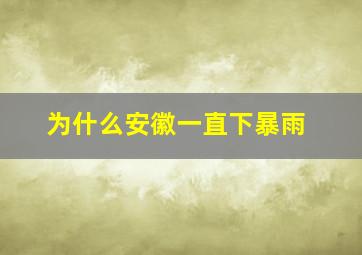 为什么安徽一直下暴雨